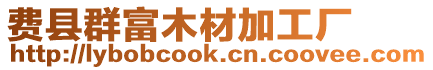 费县群富木材加工厂
http://lybobcook.cn.coovee.com